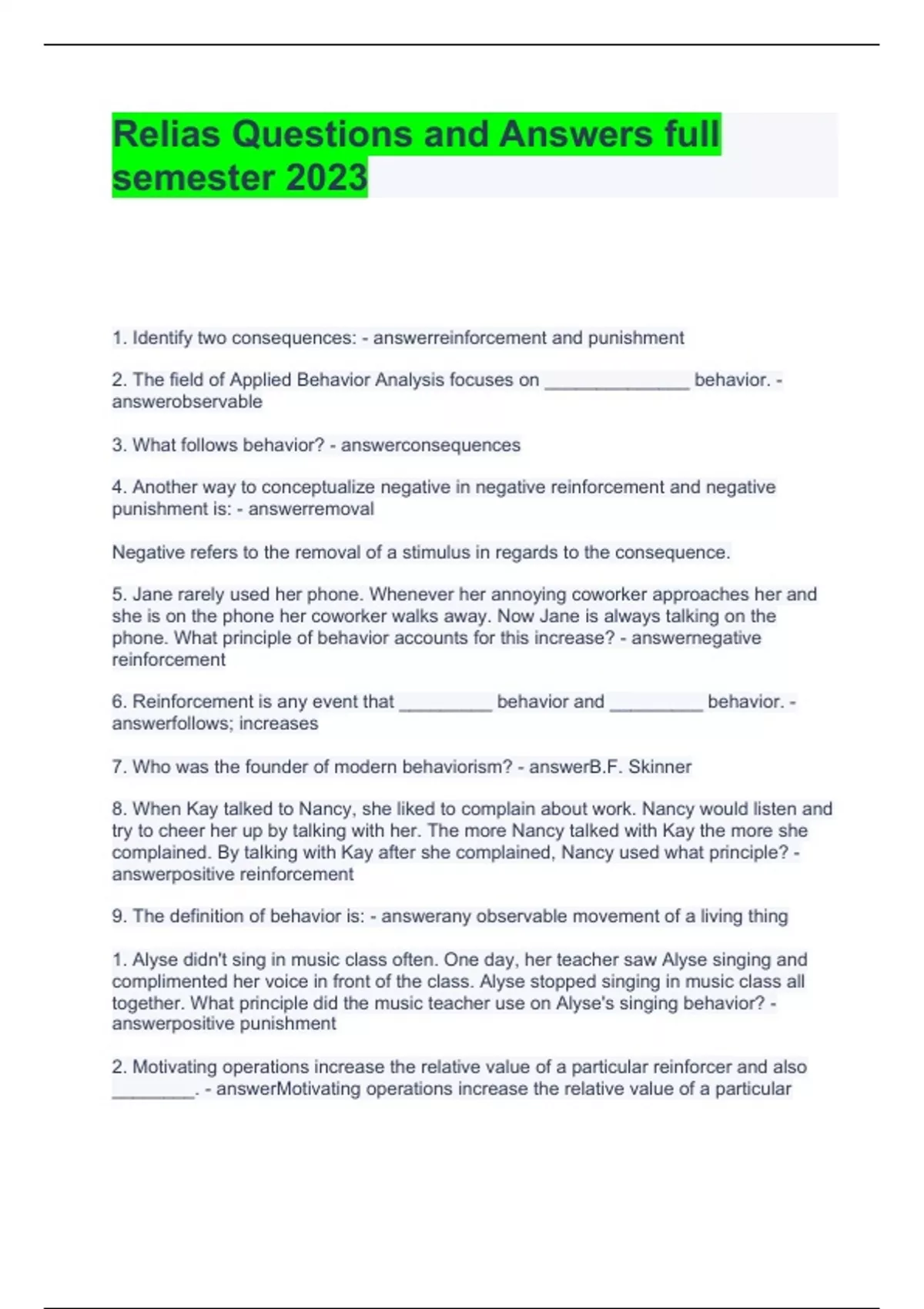 Relias Questions and Answers full semester 2023

1. Identify two consequences: - answerreinforcement and punishment

2. The field of Applied Behavior Analysis focuses on ______________ behavior. - answerobservable

3. What follows behavior? - answerconsequences

4. Another way to conceptualize negative in negative reinforcement and negative punishment is: - answerremoval

Negative refers to the removal of a stimulus in regards to the consequence.

5. Jane rarely used her phone. Whenever her annoying coworker approaches her and she is on the phone her coworker walks away. Now Jane is always talking on the phone. What principle of behavior accounts for this increase? - answernegative reinforcement

6. Reinforcement is any event that _________ behavior and _________ behavior. - answerfollows; increases

7. Who was the founder of modern behaviorism? - answerB.F. Skinner

8. When Kay talked to Nancy, she liked to complain about work. Nancy would listen and try to cheer her up by talking with her. The more Nancy talked with Kay the more she complained. By talking with Kay after she complained, Nancy used what principle? - answerpositive reinforcement

9. The definition of behavior is: - answerany observable movement of a living thing

1. Alyse didn't sing in music class often. One day, her teacher saw Alyse singing and complimented her voice in front of the class. Alyse stopped singing in music class all together. What principle did the music teacher use on Alyse's singing behavior? - answerpositive punishment

2. Motivating operations increase the relative value of a particular reinforcer and also ________. - answerMotivating operations increase the relative value of a particular